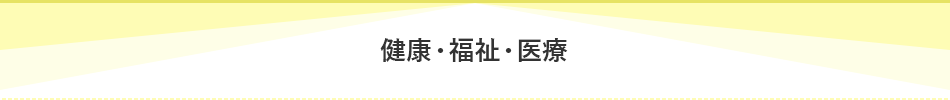 健康・福祉・医療